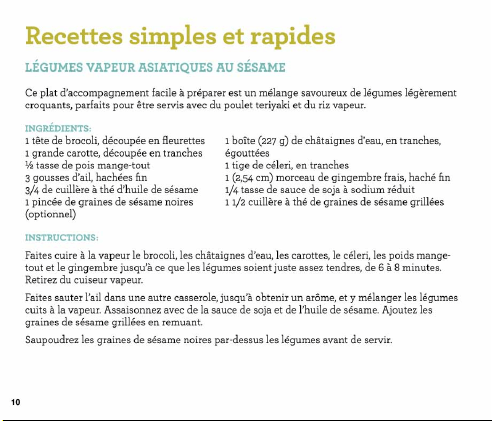 Recettes simples et rapides

LÉGUMES VAPEUR ASIATIQUES AU SÉSAME

Ce plat d'accompagnement facile à préparer est un mélange savoureux de légumes légèrement croquants, parfaits pour être servis avec du poulet teriyaki et du riz vapeur.

INGRÉDIENTS:

1 tête de brocoli, découpée en fleurettes
1 grande carotte, découpée en tranches
½ tasse de pois mange-tout
3 gousses d'ail, hachées fin
3/4 de cuillère à thé d'huile de sésame
1 pincée de graines de sésame noires (optionnel)

1 boîte (227 g) de châtaignes d'eau, en tranches, égouttées
1 tige de céleri, en tranches
1 (2,54 cm) morceau de gingembre frais, haché fin
1/4 tasse de sauce de soja à sodium réduit
1 1/2 cuillère à thé de graines de sésame grillées

INSTRUCTIONS:

Faites cuire à la vapeur le brocoli, les châtaignes d'eau, les carottes, le céleri, les poids mange-tout et le gingembre jusqu'à ce que les légumes soient juste assez tendres, de 6 à 8 minutes. Retirez du cuiseur vapeur.

Faites sauter l'ail dans une autre casserole, jusqu'à obtenir un arôme, et y mélanger les légumes cuits à la vapeur. Assaisonnez avec de la sauce de soja et de l'huile de sésame. Ajoutez les graines de sésame grillées en remuant.

Saupoudrez les graines de sésame noires par-dessus les légumes avant de servir.

10